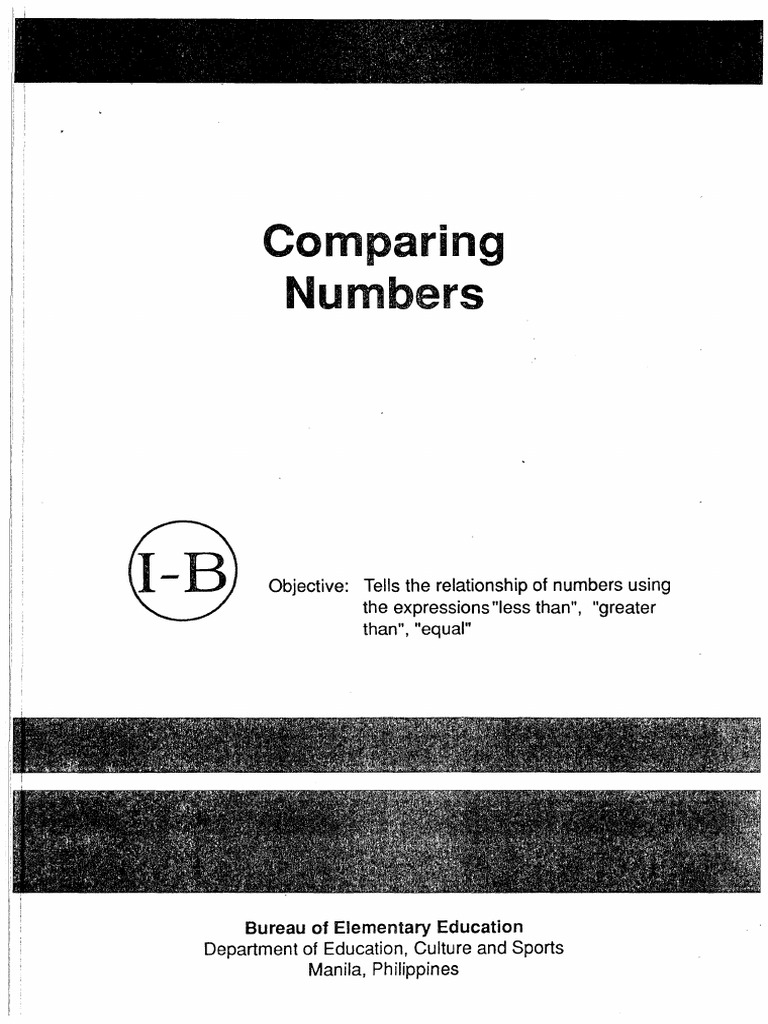 Comparing Numbers

I-B

Objective: Tells the relationship of numbers using the expressions"less than", "greater than", "equal"

Bureau of Elementary Education
Department of Education, Culture and Sports
Manila, Philippines